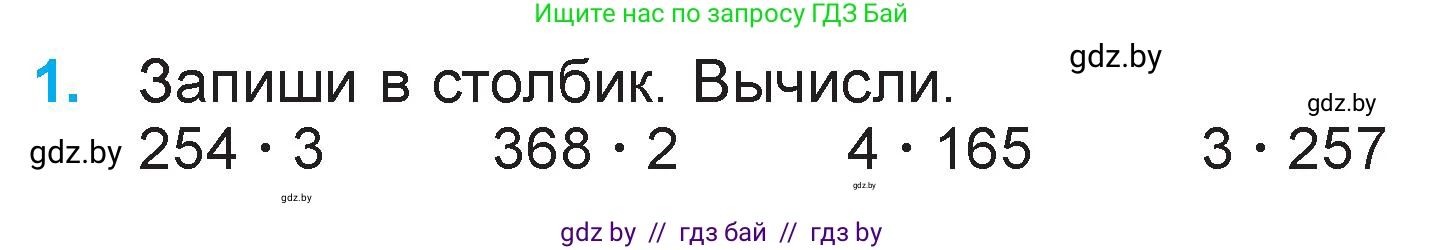 Ищите нас по запросу ГДЗ Бай

gdz.by

1. Запиши в столбик. Вычисли.

gdz.by

gdz.by $254 \cdot 3$ $368 \cdot 2$ $4 \cdot 165$ $3 \cdot 257$

gdz.by

gdz.by

gdz by // гдз бай // гдз by